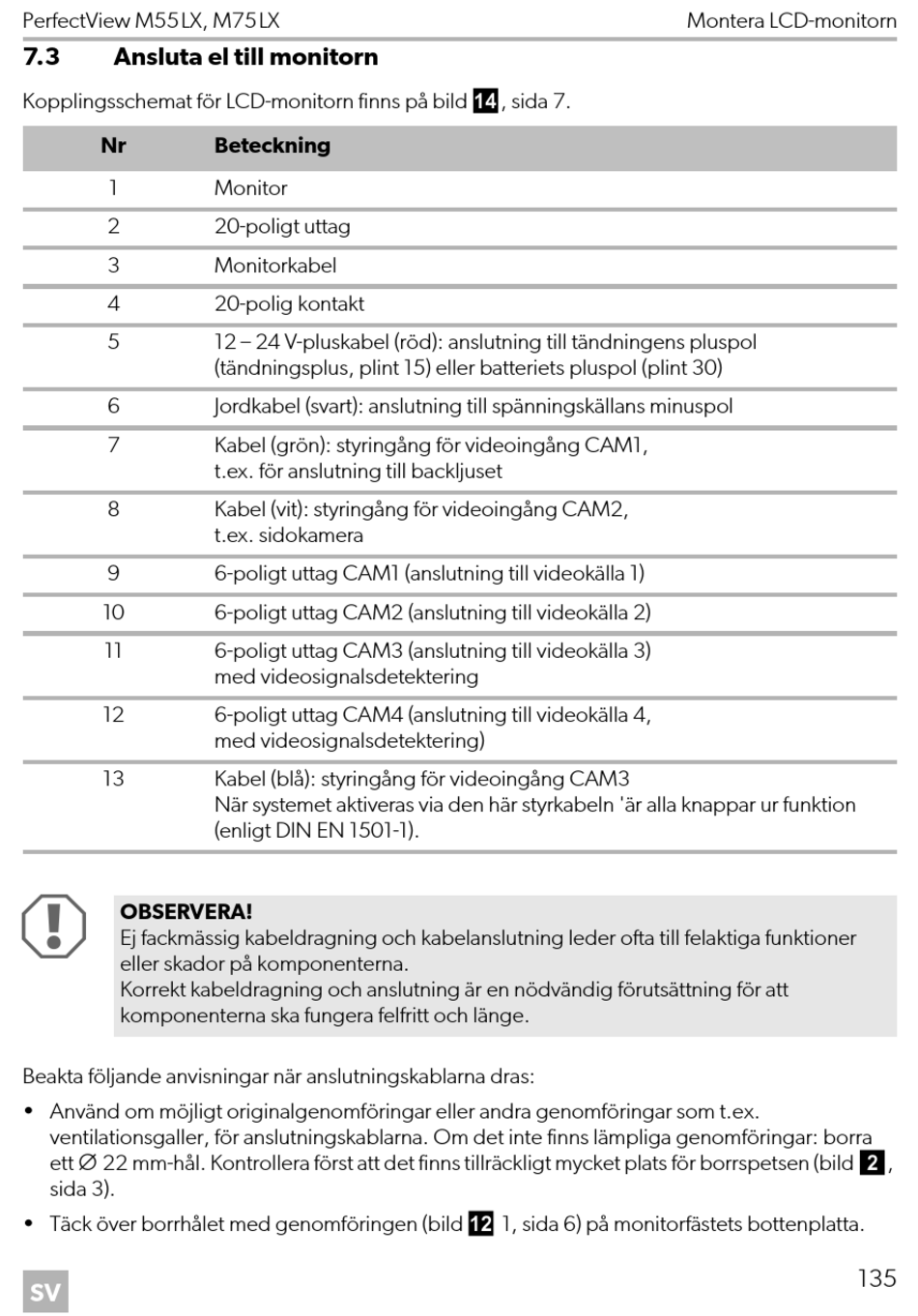 PerfectView M55LX, M75LX

Montera LCD-monitorn

7.3 Ansluta el till monitorn

Kopplingsschemat för LCD-monitorn finns på bild 14, sida 7.

| Nr | Beteckning |
|---|---|
| 1 | Monitor |
| 2 | 20-poligt uttag |
| 3 | Monitorkabel |
| 4 | 20-polig kontakt |
| 5 | 12 – 24 V-pluskabel (röd): anslutning till tändningens pluspol (tändningsplus, plint 15) eller batteriets pluspol (plint 30) |
| 6 | Jordkabel (svart): anslutning till spänningskällans minuspol |
| 7 | Kabel (grön): styringång för videoingång CAM1, t.ex. för anslutning till backljuset |
| 8 | Kabel (vit): styringång för videoingång CAM2, t.ex. sidokamera |
| 9 | 6-poligt uttag CAM1 (anslutning till videokälla 1) |
| 10 | 6-poligt uttag CAM2 (anslutning till videokälla 2) |
| 11 | 6-poligt uttag CAM3 (anslutning till videokälla 3) med videosignalsdetektering |
| 12 | 6-poligt uttag CAM4 (anslutning till videokälla 4, med videosignalsdetektering) |
| 13 | Kabel (blå): styringång för videoingång CAM3 När systemet aktiveras via den här styrkabeln 'är alla knappar ur funktion (enligt DIN EN 1501-1). |

OBSERVERA!
Ej fackmässig kabeldragning och kabelanslutning leder ofta till felaktiga funktioner eller skador på komponenterna.
Korrekt kabeldragning och anslutning är en nödvändig förutsättning för att komponenterna ska fungera felfritt och länge.

Beakta följande anvisningar när anslutningskablarna dras:

• Använd om möjligt originalgenomföringar eller andra genomföringar som t.ex. ventilationsgaller, för anslutningskablarna. Om det inte finns lämpliga genomföringar: borra ett Ø 22 mm-hål. Kontrollera först att det finns tillräckligt mycket plats för borrspetsen (bild 2, sida 3).

• Täck över borrhålet med genomföringen (bild 12 1, sida 6) på monitorfästets bottenplatta.

SV

135